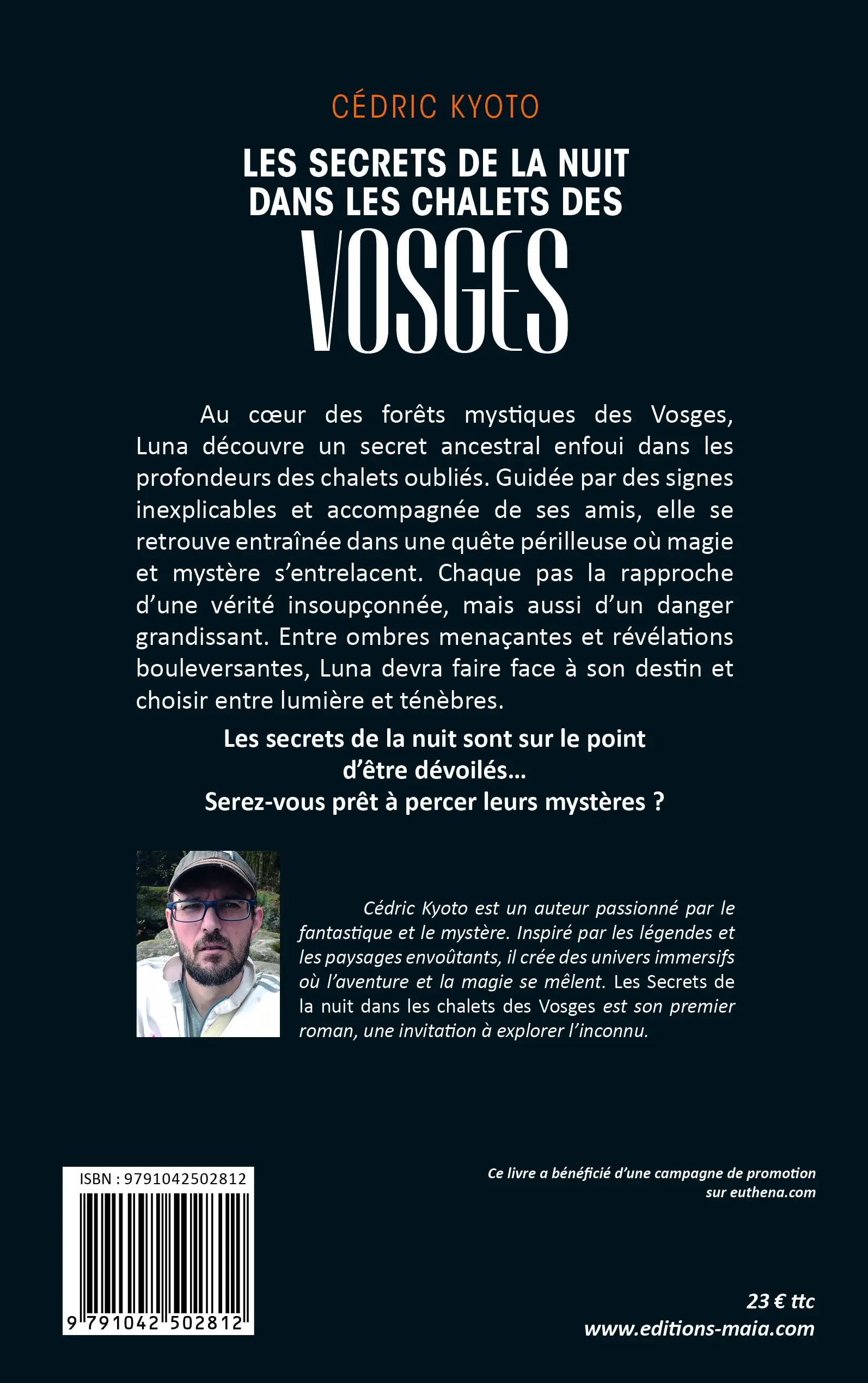 CÉDRIC KYOTO

LES SECRETS DE LA NUIT DANS LES CHALETS DES VOSGES

Au cœur des forêts mystiques des Vosges, Luna découvre un secret ancestral enfoui dans les profondeurs des chalets oubliés. Guidée par des signes inexplicables et accompagnée de ses amis, elle se retrouve entraînée dans une quête périlleuse où magie et mystère s'entrelacent. Chaque pas la rapproche d'une vérité insoupçonnée, mais aussi d'un danger grandissant. Entre ombres menaçantes et révélations bouleversantes, Luna devra faire face à son destin et choisir entre lumière et ténèbres.

Les secrets de la nuit sont sur le point d'être dévoilés… Serez-vous prêt à percer leurs mystères ?

Cédric Kyoto est un auteur passionné par le fantastique et le mystère. Inspiré par les légendes et les paysages envoûtants, il crée des univers immersifs où l'aventure et la magie se mêlent. Les Secrets de la nuit dans les chalets des Vosges est son premier roman, une invitation à explorer l'inconnu.

ISBN : 9791042502812

9 791042 502812

Ce livre a bénéficié d'une campagne de promotion sur euthena.com

23 € ttc
www.editions-maia.com